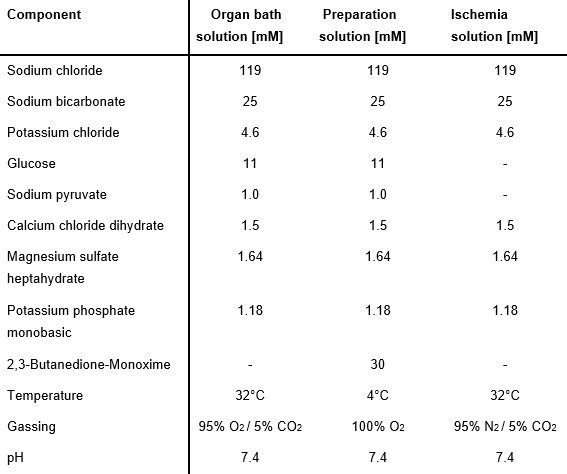 | Component | Organ bath solution [mM] | Preparation solution [mM] | Ischemia solution [mM] |
|---|---|---|---|
| Sodium chloride | 119 | 119 | 119 |
| Sodium bicarbonate | 25 | 25 | 25 |
| Potassium chloride | 4.6 | 4.6 | 4.6 |
| Glucose | 11 | 11 | - |
| Sodium pyruvate | 1.0 | 1.0 | - |
| Calcium chloride dihydrate | 1.5 | 1.5 | 1.5 |
| Magnesium sulfate heptahydrate | 1.64 | 1.64 | 1.64 |
| Potassium phosphate monobasic | 1.18 | 1.18 | 1.18 |
| 2,3-Butanedione-Monoxime | - | 30 | - |
| Temperature | 32°C | 4°C | 32°C |
| Gassing | 95% $O_2$ / 5% $CO_2$ | 100% $O_2$ | 95% $N_2$ / 5% $CO_2$ |
| pH | 7.4 | 7.4 | 7.4 |